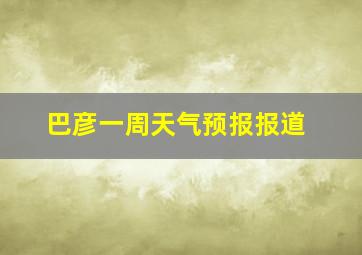 巴彦一周天气预报报道